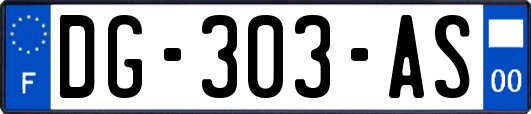 F

DG-303-AS

00